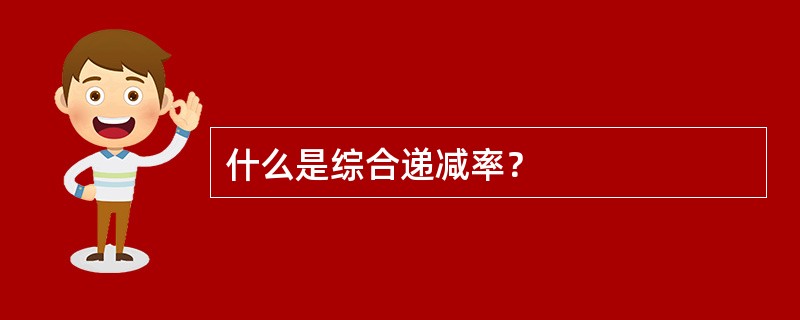 什么是综合递减率？